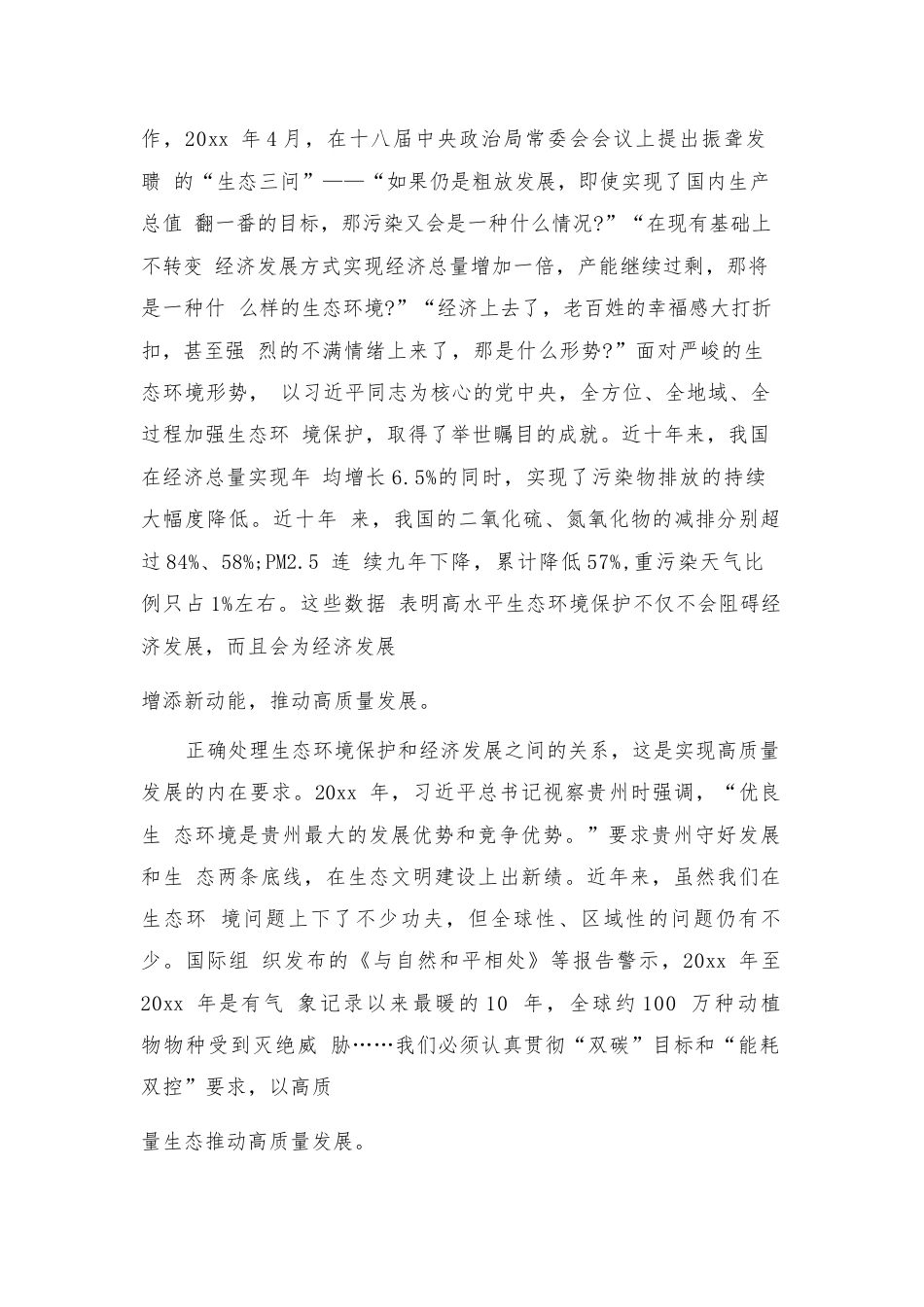 作，20xx 年4月，在十八届中央政治局常委会会议上提出振聋发聩 的“生态三问”——“如果仍是粗放发展，即使实现了国内生产总值 翻一番的目标，那污染又会是一种什么情况?”“在现有基础上不转变 经济发展方式实现经济总量增加一倍，产能继续过剩，那将是一种什 么样的生态环境?”“经济上去了，老百姓的幸福感大打折扣，甚至强 烈的不满情绪上来了，那是什么形势?”面对严峻的生态环境形势， 以习近平同志为核心的党中央，全方位、全地域、全过程加强生态环 境保护，取得了举世瞩目的成就。近十年来，我国在经济总量实现年 均增长6.5%的同时，实现了污染物排放的持续大幅度降低。近十年 来，我国的二氧化硫、氮氧化物的减排分别超过84%、58%;PM2.5 连 续九年下降，累计降低57%,重污染天气比例只占1%左右。这些数据 表明高水平生态环境保护不仅不会阻碍经济发展，而且会为经济发展

增添新动能，推动高质量发展。

正确处理生态环境保护和经济发展之间的关系，这是实现高质量发展的内在要求。20xx 年，习近平总书记视察贵州时强调，“优良生 态环境是贵州最大的发展优势和竞争优势。”要求贵州守好发展和生 态两条底线，在生态文明建设上出新绩。近年来，虽然我们在生态环 境问题上下了不少功夫，但全球性、区域性的问题仍有不少。国际组 织发布的《与自然和平相处》等报告警示，20xx 年至20xx 年是有气 象记录以来最暖的10 年，全球约100 万种动植物物种受到灭绝威 胁……我们必须认真贯彻“双碳”目标和“能耗双控”要求，以高质

量生态推动高质量发展。